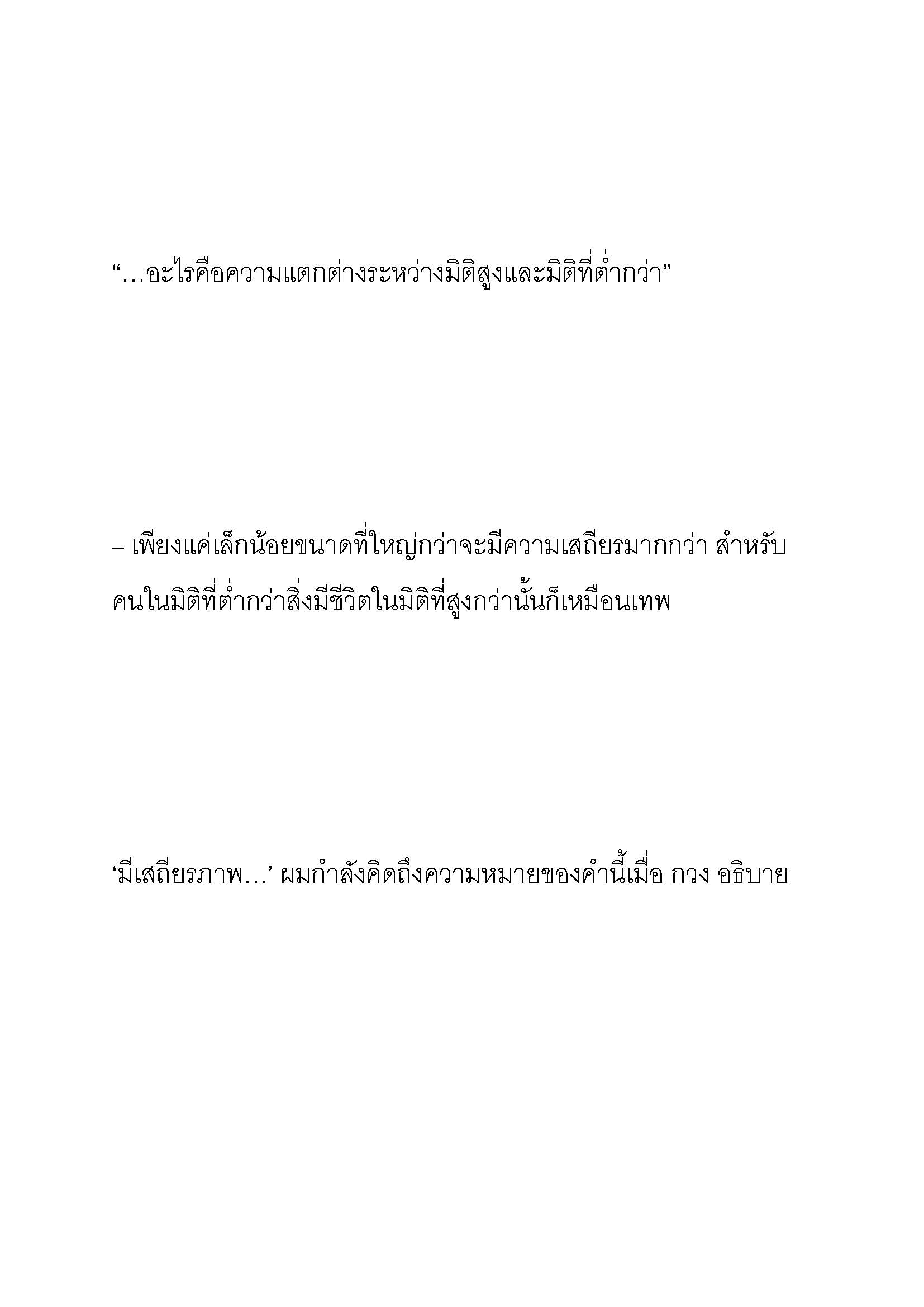 “…อะไรคือความแตกต่างระหว่างมิติสูงและมิติที่ต่ำกว่า”

– เพียงแค่เล็กน้อยขนาดที่ใหญ่กว่าจะมีความเสถียรมากกว่า สำหรับคนในมิติที่ต่ำกว่าสิ่งมีชีวิตในมิติที่สูงกว่านั้นก็เหมือนเทพ

‘มีเสถียรภาพ…’ ผมกำลังคิดถึงความหมายของคำนี้เมื่อ กวง อธิบาย